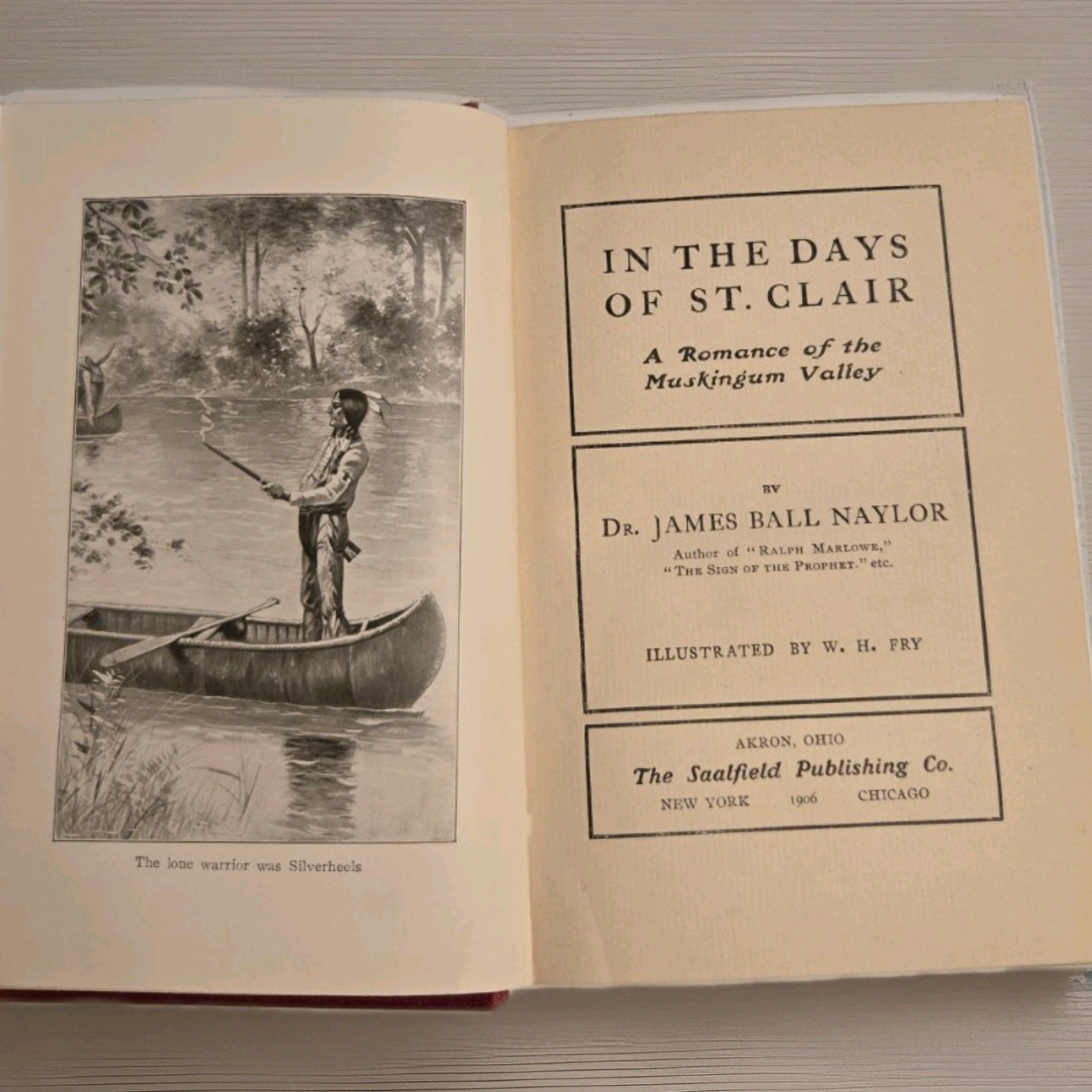 The lone warrior was Silverheels

IN THE DAYS OF ST. CLAIR

A Romance of the Muskingum Valley

BY

DR. JAMES BALL NAYLOR

Author of "RALPH MARLOWE," "THE SIGN OF THE PROPHET." etc.

ILLUSTRATED BY W. H. FRY

AKRON, OHIO

The Saalfield Publishing Co.

NEW YORK 1906 CHICAGO